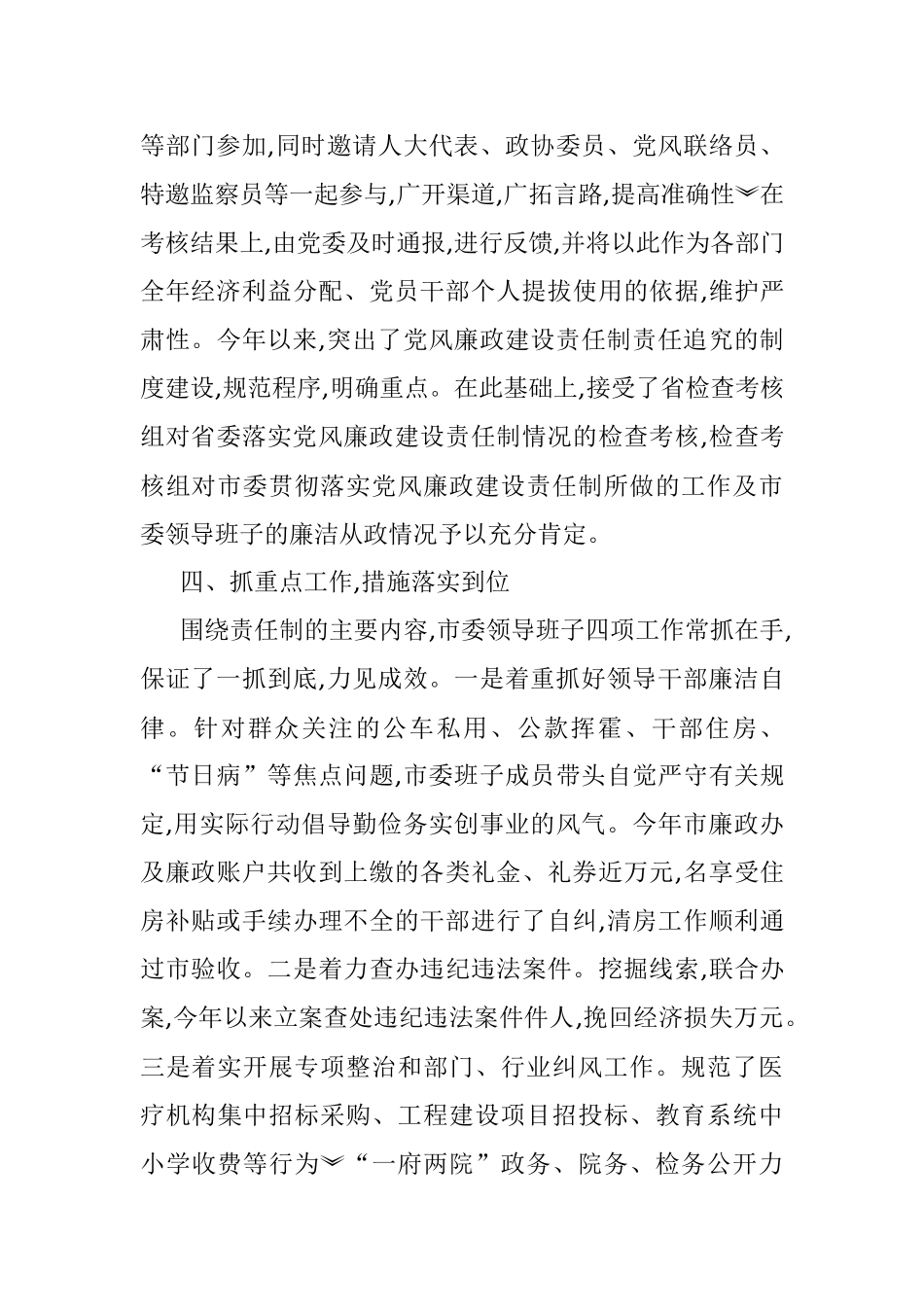 等部门参加,同时邀请人大代表、政协委员、党风联络员、特邀监察员等一起参与,广开渠道,广拓言路,提高准确性︾在考核结果上,由党委及时通报,进行反馈,并将以此作为各部门全年经济利益分配、党员干部个人提拔使用的依据,维护严肃性。今年以来,突出了党风廉政建设责任制责任追究的制度建设,规范程序,明确重点。在此基础上,接受了省检查考核组对省委落实党风廉政建设责任制情况的检查考核,检查考核组对市委贯彻落实党风廉政建设责任制所做的工作及市委领导班子的廉洁从政情况予以充分肯定。

四、抓重点工作,措施落实到位

围绕责任制的主要内容,市委领导班子四项工作常抓在手,保证了一抓到底,力见成效。一是着重抓好领导干部廉洁自律。针对群众关注的公车私用、公款挥霍、干部住房、“节日病”等焦点问题,市委班子成员带头自觉严守有关规定,用实际行动倡导勤俭务实创事业的风气。今年市廉政办及廉政账户共收到上缴的各类礼金、礼券近万元,名享受住房补贴或手续办理不全的干部进行了自纠,清房工作顺利通过市验收。二是着力查办违纪违法案件。挖掘线索,联合办案,今年以来立案查处违纪违法案件件人,挽回经济损失万元。三是着实开展专项整治和部门、行业纠风工作。规范了医疗机构集中招标采购、工程建设项目招投标、教育系统中小学收费等行为︾“一府两院”政务、院务、检务公开力